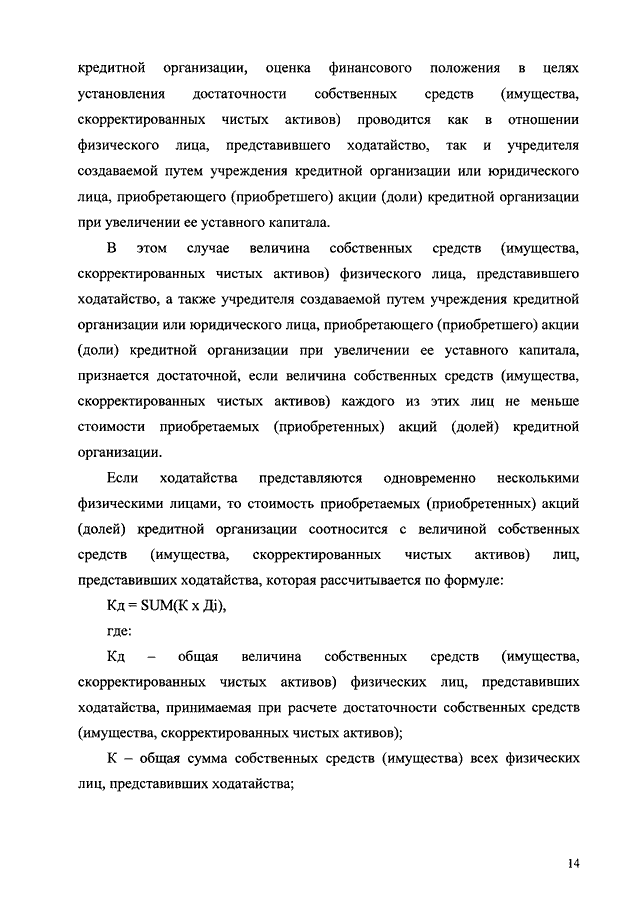 кредитной организации, оценка финансового положения в целях установления достаточности собственных средств (имущества, скорректированных чистых активов) проводится как в отношении физического лица, представившего ходатайство, так и учредителя создаваемой путем учреждения кредитной организации или юридического лица, приобретающего (приобретшего) акции (доли) кредитной организации при увеличении ее уставного капитала.

В этом случае величина собственных средств (имущества, скорректированных чистых активов) физического лица, представившего ходатайство, а также учредителя создаваемой путем учреждения кредитной организации или юридического лица, приобретающего (приобретшего) акции (доли) кредитной организации при увеличении ее уставного капитала, признается достаточной, если величина собственных средств (имущества, скорректированных чистых активов) каждого из этих лиц не меньше стоимости приобретаемых (приобретенных) акций (долей) кредитной организации.

Если ходатайства представляются одновременно несколькими физическими лицами, то стоимость приобретаемых (приобретенных) акций (долей) кредитной организации соотносится с величиной собственных средств (имущества, скорректированных чистых активов) лиц, представивших ходатайства, которая рассчитывается по формуле:

Кд = SUM(К x Дi),

где:

Кд – общая величина собственных средств (имущества, скорректированных чистых активов) физических лиц, представивших ходатайства, принимаемая при расчете достаточности собственных средств (имущества, скорректированных чистых активов);

К – общая сумма собственных средств (имущества) всех физических лиц, представивших ходатайства;

14